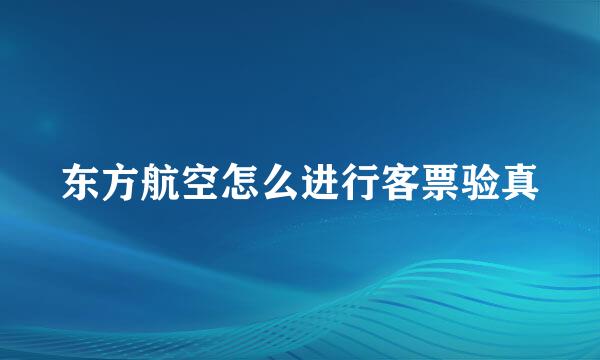 东方航空怎么进行客票验真